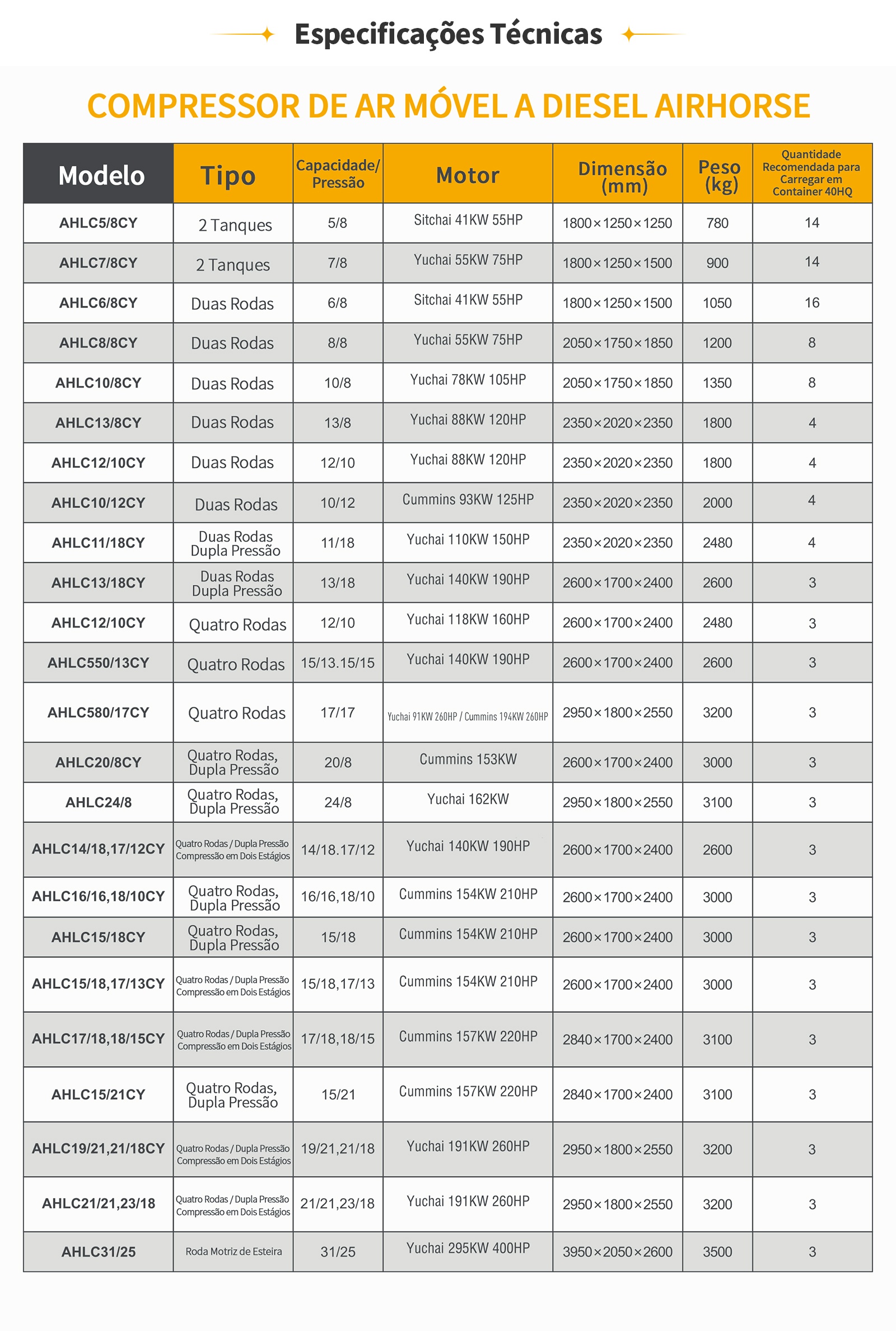 Especificações Técnicas

COMPRESSOR DE AR MÓVEL A DIESEL AIRHORSE

| Modelo | Tipo | Capacidade/ Pressão | Motor | Dimensão (mm) | Peso (kg) | Quantidade Recomendada para Carregar em Container 40HQ |
|---|---|---|---|---|---|---|
| AHLC5/8CY | 2 Tanques | 5/8 | Sitchai 41KW 55HP | 1800×1250×1250 | 780 | 14 |
| AHLC7/8CY | 2 Tanques | 7/8 | Yuchai 55KW 75HP | 1800×1250×1500 | 900 | 14 |
| AHLC6/8CY | Duas Rodas | 6/8 | Sitchai 41KW 55HP | 1800×1250×1500 | 1050 | 16 |
| AHLC8/8CY | Duas Rodas | 8/8 | Yuchai 55KW 75HP | 2050×1750×1850 | 1200 | 8 |
| AHLC10/8CY | Duas Rodas | 10/8 | Yuchai 78KW 105HP | 2050×1750×1850 | 1350 | 8 |
| AHLC13/8CY | Duas Rodas | 13/8 | Yuchai 88KW 120HP | 2350×2020×2350 | 1800 | 4 |
| AHLC12/10CY | Duas Rodas | 12/10 | Yuchai 88KW 120HP | 2350×2020×2350 | 1800 | 4 |
| AHLC10/12CY | Duas Rodas | 10/12 | Cummins 93KW 125HP | 2350×2020×2350 | 2000 | 4 |
| AHLC11/18CY | Duas Rodas Dupla Pressão | 11/18 | Yuchai 110KW 150HP | 2350×2020×2350 | 2480 | 4 |
| AHLC13/18CY | Duas Rodas Dupla Pressão | 13/18 | Yuchai 140KW 190HP | 2600×1700×2400 | 2600 | 3 |
| AHLC12/10CY | Quatro Rodas | 12/10 | Yuchai 118KW 160HP | 2600×1700×2400 | 2480 | 3 |
| AHLC550/13CY | Quatro Rodas | 15/13.15/15 | Yuchai 140KW 190HP | 2600×1700×2400 | 2600 | 3 |
| AHLC580/17CY | Quatro Rodas | 17/17 | Yuchai 91KW 260HP / Cummins 194KW 260HP | 2950×1800×2550 | 3200 | 3 |
| AHLC20/8CY | Quatro Rodas, Dupla Pressão | 20/8 | Cummins 153KW | 2600×1700×2400 | 3000 | 3 |
| AHLC24/8 | Quatro Rodas, Dupla Pressão | 24/8 | Yuchai 162KW | 2950×1800×2550 | 3100 | 3 |
| AHLC14/18,17/12CY | Quatro Rodas / Dupla Pressão Compressão em Dois Estágios | 14/18.17/12 | Yuchai 140KW 190HP | 2600×1700×2400 | 2600 | 3 |
| AHLC16/16,18/10CY | Quatro Rodas, Dupla Pressão | 16/16,18/10 | Cummins 154KW 210HP | 2600×1700×2400 | 3000 | 3 |
| AHLC15/18CY | Quatro Rodas, Dupla Pressão | 15/18 | Cummins 154KW 210HP | 2600×1700×2400 | 3000 | 3 |
| AHLC15/18,17/13CY | Quatro Rodas / Dupla Pressão Compressão em Dois Estágios | 15/18,17/13 | Cummins 154KW 210HP | 2600×1700×2400 | 3000 | 3 |
| AHLC17/18,18/15CY | Quatro Rodas / Dupla Pressão Compressão em Dois Estágios | 17/18,18/15 | Cummins 157KW 220HP | 2840×1700×2400 | 3100 | 3 |
| AHLC15/21CY | Quatro Rodas, Dupla Pressão | 15/21 | Cummins 157KW 220HP | 2840×1700×2400 | 3100 | 3 |
| AHLC19/21,21/18CY | Quatro Rodas / Dupla Pressão Compressão em Dois Estágios | 19/21,21/18 | Yuchai 191KW 260HP | 2950×1800×2550 | 3200 | 3 |
| AHLC21/21,23/18 | Quatro Rodas / Dupla Pressão Compressão em Dois Estágios | 21/21,23/18 | Yuchai 191KW 260HP | 2950×1800×2550 | 3200 | 3 |
| AHLC31/25 | Roda Motriz de Esteira | 31/25 | Yuchai 295KW 400HP | 3950×2050×2600 | 3500 | 3 |